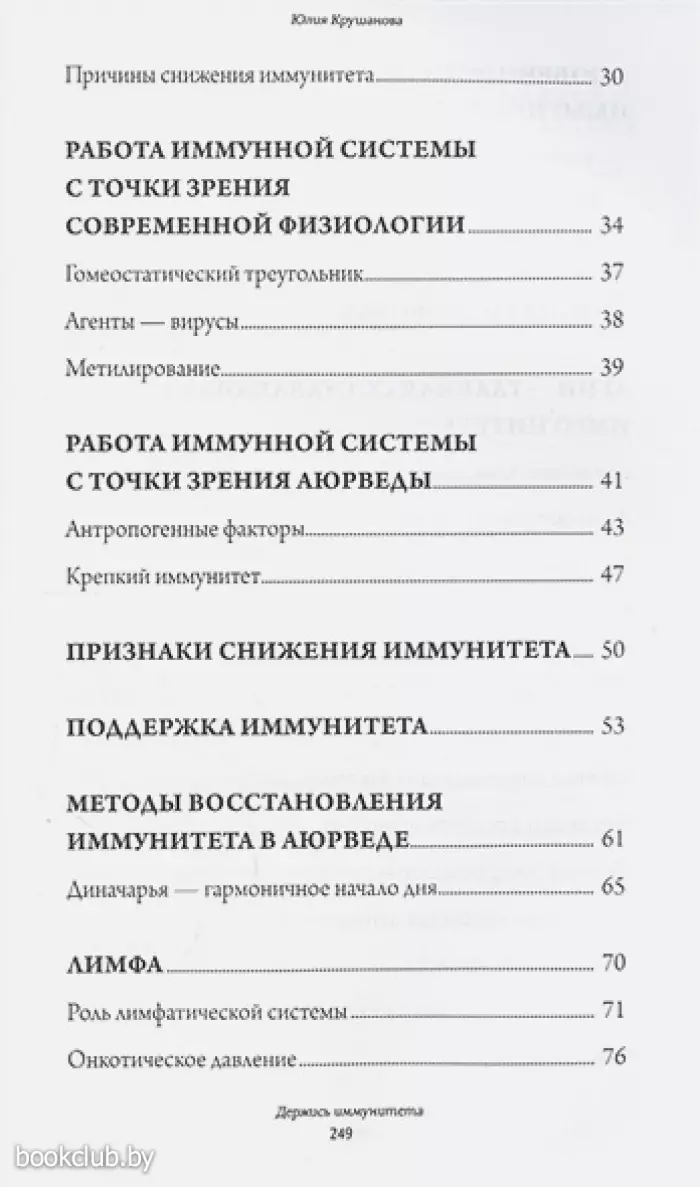 Юлия Крушанова

Причины снижения иммунитета 30

РАБОТА ИММУННОЙ СИСТЕМЫ С ТОЧКИ ЗРЕНИЯ СОВРЕМЕННОЙ ФИЗИОЛОГИИ 34

Гомеостатический треугольник 37

Агенты — вирусы 38

Метилирование 39

РАБОТА ИММУННОЙ СИСТЕМЫ С ТОЧКИ ЗРЕНИЯ АЮРВЕДЫ 41

Антропогенные факторы 43

Крепкий иммунитет 47

ПРИЗНАКИ СНИЖЕНИЯ ИММУНИТЕТА 50

ПОДДЕРЖКА ИММУНИТЕТА 53

МЕТОДЫ ВОССТАНОВЛЕНИЯ ИММУНИТЕТА В АЮРВЕДЕ 61

Диначарья — гармоничное начало дня 65

ЛИМФА 70

Роль лимфатической системы 71

Онкотическое давление 76

Держись иммунитета
249

bookclub.by